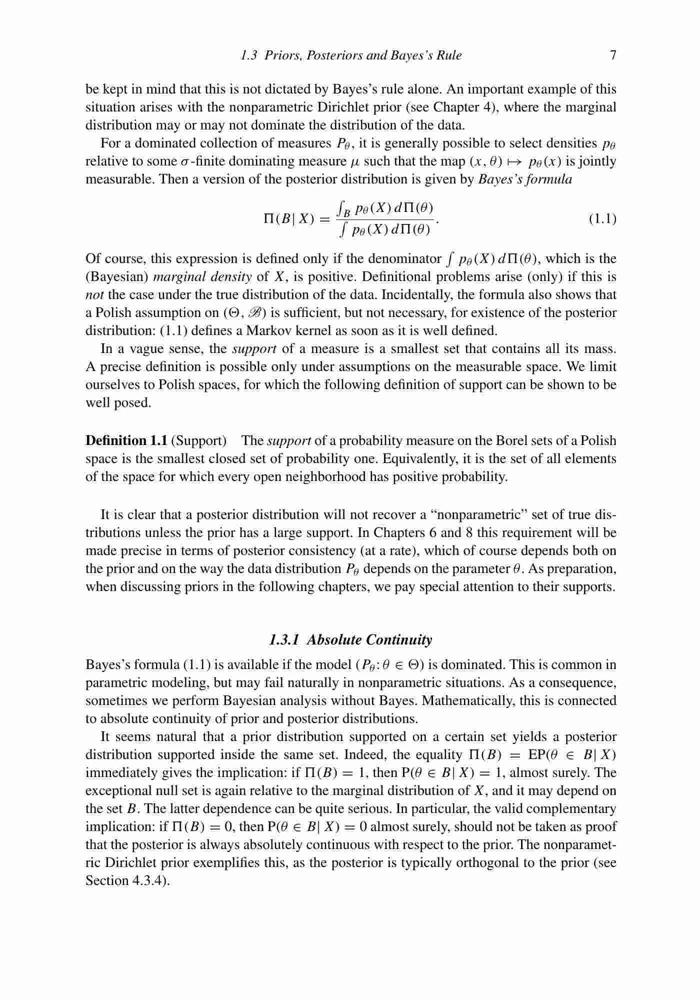 1.3 Priors, Posteriors and Bayes's Rule 7

be kept in mind that this is not dictated by Bayes's rule alone. An important example of this situation arises with the nonparametric Dirichlet prior (see Chapter 4), where the marginal distribution may or may not dominate the distribution of the data.

For a dominated collection of measures $P_\theta$, it is generally possible to select densities $p_\theta$ relative to some $\sigma$-finite dominating measure $\mu$ such that the map $(x, \theta) \mapsto p_\theta(x)$ is jointly measurable. Then a version of the posterior distribution is given by Bayes's formula

$$\Pi(B|\, X) = \frac{\int_B p_\theta(X)\, d\Pi(\theta)}{\int p_\theta(X)\, d\Pi(\theta)}. \quad (1.1)$$

Of course, this expression is defined only if the denominator $\int p_\theta(X)\, d\Pi(\theta)$, which is the (Bayesian) marginal density of $X$, is positive. Definitional problems arise (only) if this is not the case under the true distribution of the data. Incidentally, the formula also shows that a Polish assumption on $(\Theta, \mathscr{B})$ is sufficient, but not necessary, for existence of the posterior distribution: (1.1) defines a Markov kernel as soon as it is well defined.

In a vague sense, the support of a measure is a smallest set that contains all its mass. A precise definition is possible only under assumptions on the measurable space. We limit ourselves to Polish spaces, for which the following definition of support can be shown to be well posed.

Definition 1.1 (Support) The support of a probability measure on the Borel sets of a Polish space is the smallest closed set of probability one. Equivalently, it is the set of all elements of the space for which every open neighborhood has positive probability.

It is clear that a posterior distribution will not recover a "nonparametric" set of true distributions unless the prior has a large support. In Chapters 6 and 8 this requirement will be made precise in terms of posterior consistency (at a rate), which of course depends both on the prior and on the way the data distribution $P_\theta$ depends on the parameter $\theta$. As preparation, when discussing priors in the following chapters, we pay special attention to their supports.

1.3.1 Absolute Continuity

Bayes's formula (1.1) is available if the model $(P_\theta: \theta \in \Theta)$ is dominated. This is common in parametric modeling, but may fail naturally in nonparametric situations. As a consequence, sometimes we perform Bayesian analysis without Bayes. Mathematically, this is connected to absolute continuity of prior and posterior distributions.

It seems natural that a prior distribution supported on a certain set yields a posterior distribution supported inside the same set. Indeed, the equality $\Pi(B) = \mathrm{EP}(\theta \in B|\, X)$ immediately gives the implication: if $\Pi(B) = 1$, then $\mathrm{P}(\theta \in B|\, X) = 1$, almost surely. The exceptional null set is again relative to the marginal distribution of $X$, and it may depend on the set $B$. The latter dependence can be quite serious. In particular, the valid complementary implication: if $\Pi(B) = 0$, then $\mathrm{P}(\theta \in B|\, X) = 0$ almost surely, should not be taken as proof that the posterior is always absolutely continuous with respect to the prior. The nonparametric Dirichlet prior exemplifies this, as the posterior is typically orthogonal to the prior (see Section 4.3.4).